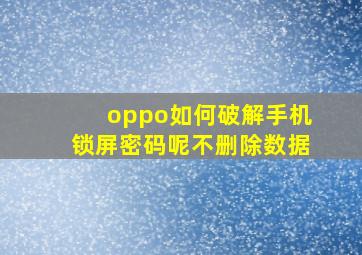 oppo如何破解手机锁屏密码呢不删除数据